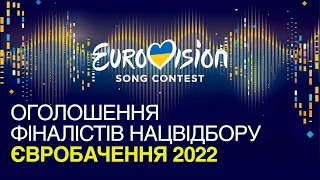 EUROVISION
SONG CONTEST

ОГОЛОШЕННЯ
ФІНАЛІСТІВ НАЦВІДБОРУ
ЄВРОБАЧЕННЯ 2022